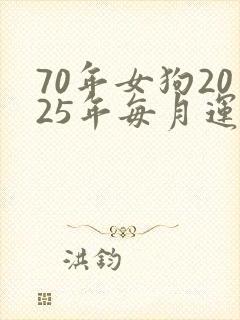 70年女狗2025年每月運

洪鈞